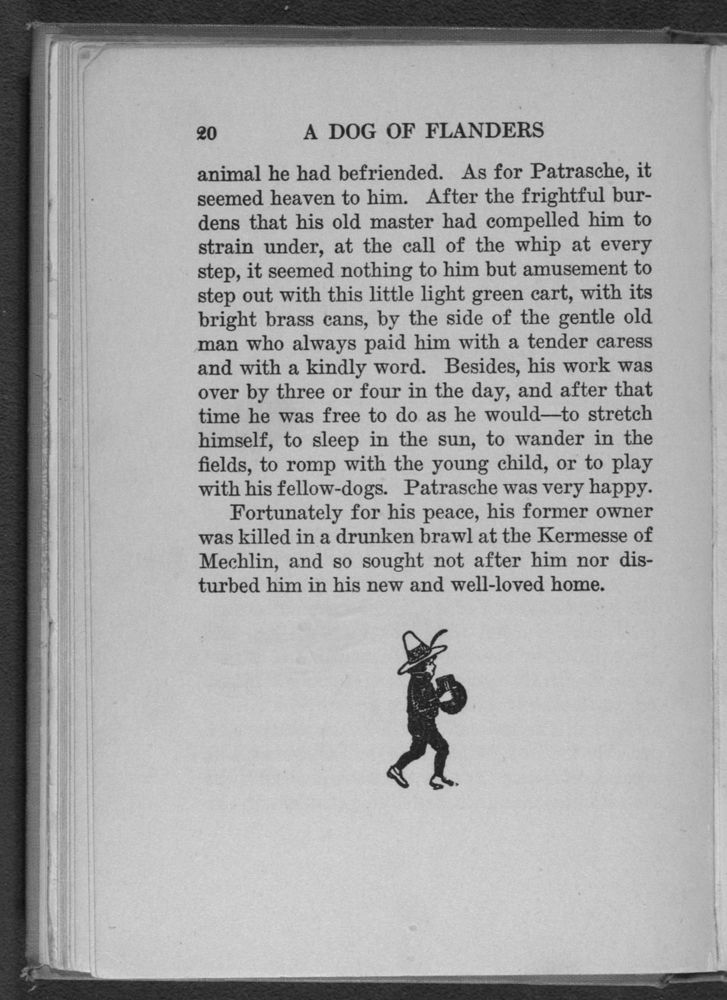 20 A DOG OF FLANDERS

animal he had befriended. As for Patrasche, it seemed heaven to him. After the frightful burdens that his old master had compelled him to strain under, at the call of the whip at every step, it seemed nothing to him but amusement to step out with this little light green cart, with its bright brass cans, by the side of the gentle old man who always paid him with a tender caress and with a kindly word. Besides, his work was over by three or four in the day, and after that time he was free to do as he would—to stretch himself, to sleep in the sun, to wander in the fields, to romp with the young child, or to play with his fellow-dogs. Patrasche was very happy.

Fortunately for his peace, his former owner was killed in a drunken brawl at the Kermesse of Mechlin, and so sought not after him nor disturbed him in his new and well-loved home.